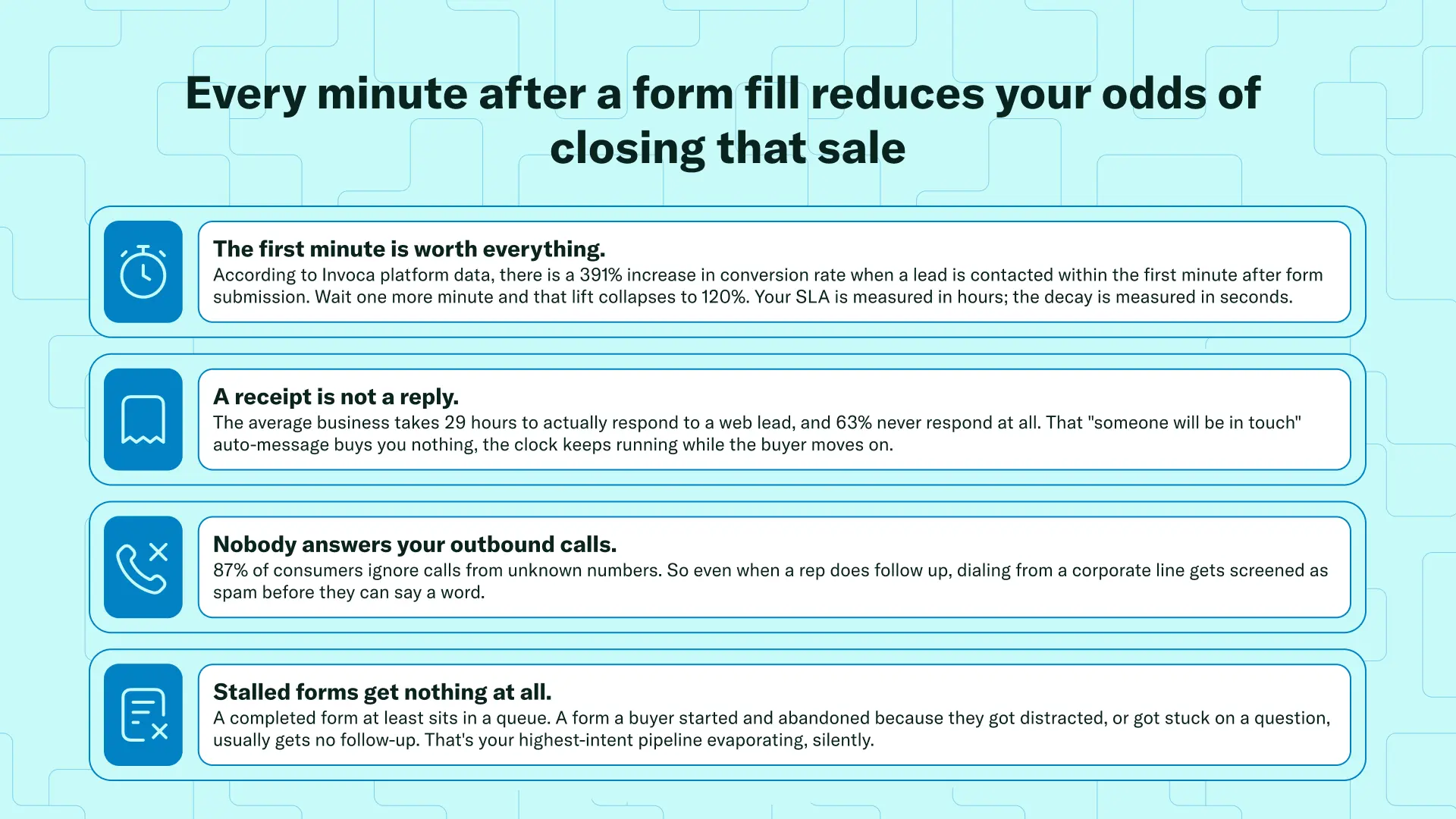 Every minute after a form fill reduces your odds of closing that sale

The first minute is worth everything.

According to Invoca platform data, there is a 391% increase in conversion rate when a lead is contacted within the first minute after form submission. Wait one more minute and that lift collapses to 120%. Your SLA is measured in hours; the decay is measured in seconds.

A receipt is not a reply.

The average business takes 29 hours to actually respond to a web lead, and 63% never respond at all. That "someone will be in touch" auto-message buys you nothing, the clock keeps running while the buyer moves on.

Nobody answers your outbound calls.

87% of consumers ignore calls from unknown numbers. So even when a rep does follow up, dialing from a corporate line gets screened as spam before they can say a word.

Stalled forms get nothing at all.

A completed form at least sits in a queue. A form a buyer started and abandoned because they got distracted, or got stuck on a question, usually gets no follow-up. That's your highest-intent pipeline evaporating, silently.